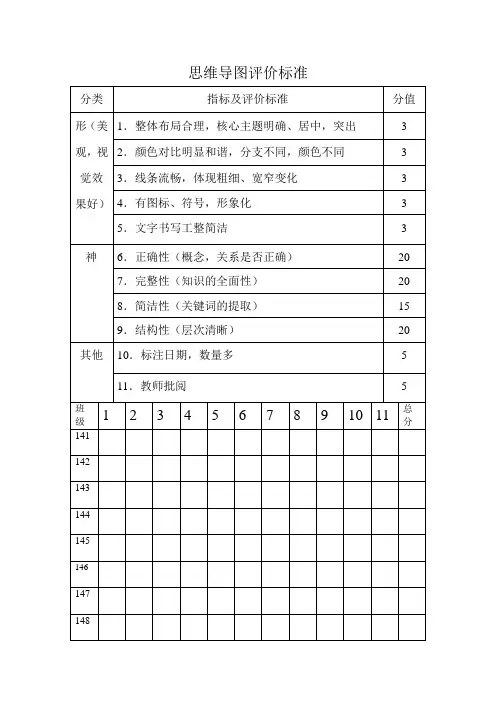 思维导图评价标准

| 分类 | 指标及评价标准 | 分值 |
|---|---|---|
| 形（美观，视觉效果好） | 1．整体布局合理，核心主题明确、居中，突出 | 3 |
| | 2．颜色对比明显和谐，分支不同，颜色不同 | 3 |
| | 3．线条流畅，体现粗细、宽窄变化 | 3 |
| | 4．有图标、符号，形象化 | 3 |
| | 5．文字书写工整简洁 | 3 |
| 神 | 6．正确性（概念，关系是否正确） | 20 |
| | 7．完整性（知识的全面性） | 20 |
| | 8．简洁性（关键词的提取） | 15 |
| | 9．结构性（层次清晰） | 20 |
| 其他 | 10．标注日期，数量多 | 5 |
| | 11．教师批阅 | 5 |

| 班级 | 1 | 2 | 3 | 4 | 5 | 6 | 7 | 8 | 9 | 10 | 11 | 总分 |
|---|---|---|---|---|---|---|---|---|---|---|---|---|
| 141 | | | | | | | | | | | | |
| 142 | | | | | | | | | | | | |
| 143 | | | | | | | | | | | | |
| 144 | | | | | | | | | | | | |
| 145 | | | | | | | | | | | | |
| 146 | | | | | | | | | | | | |
| 147 | | | | | | | | | | | | |
| 148 | | | | | | | | | | | | |